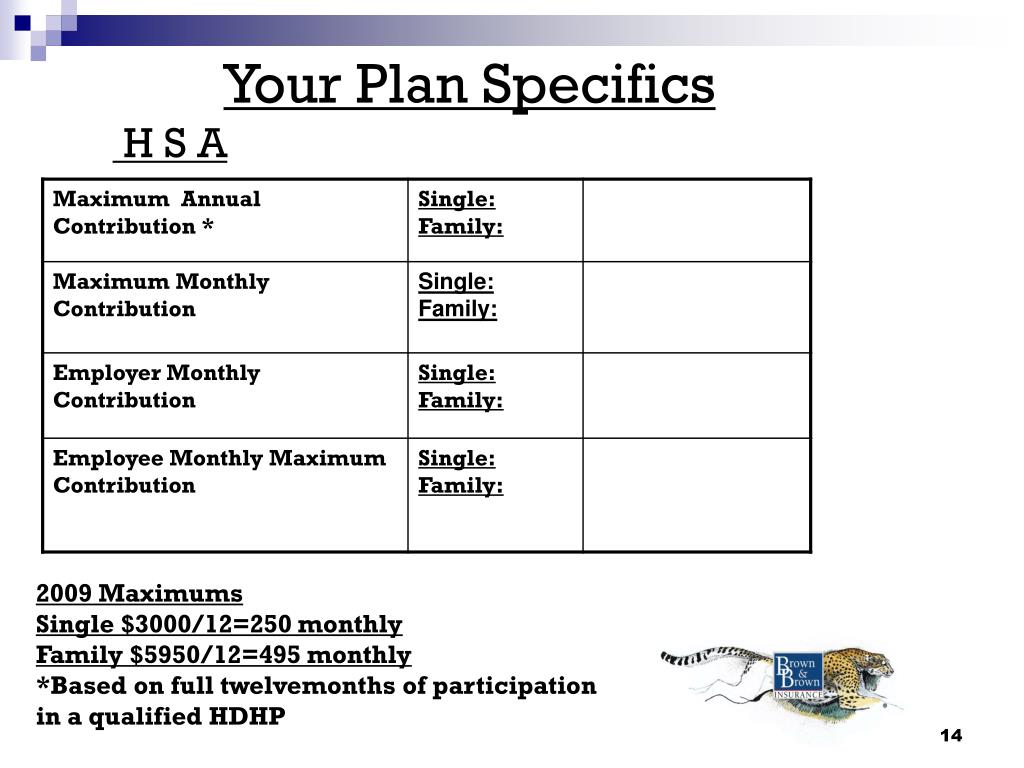 Your Plan Specifics

H S A

| Maximum Annual Contribution * | Single: Family: | |
|---|---|---|
| Maximum Monthly Contribution | Single: Family: | |
| Employer Monthly Contribution | Single: Family: | |
| Employee Monthly Maximum Contribution | Single: Family: | |

2009 Maximums
Single \$3000/12=250 monthly
Family \$5950/12=495 monthly
*Based on full twelvemonths of participation in a qualified HDHP

Brown & Brown INSURANCE

14